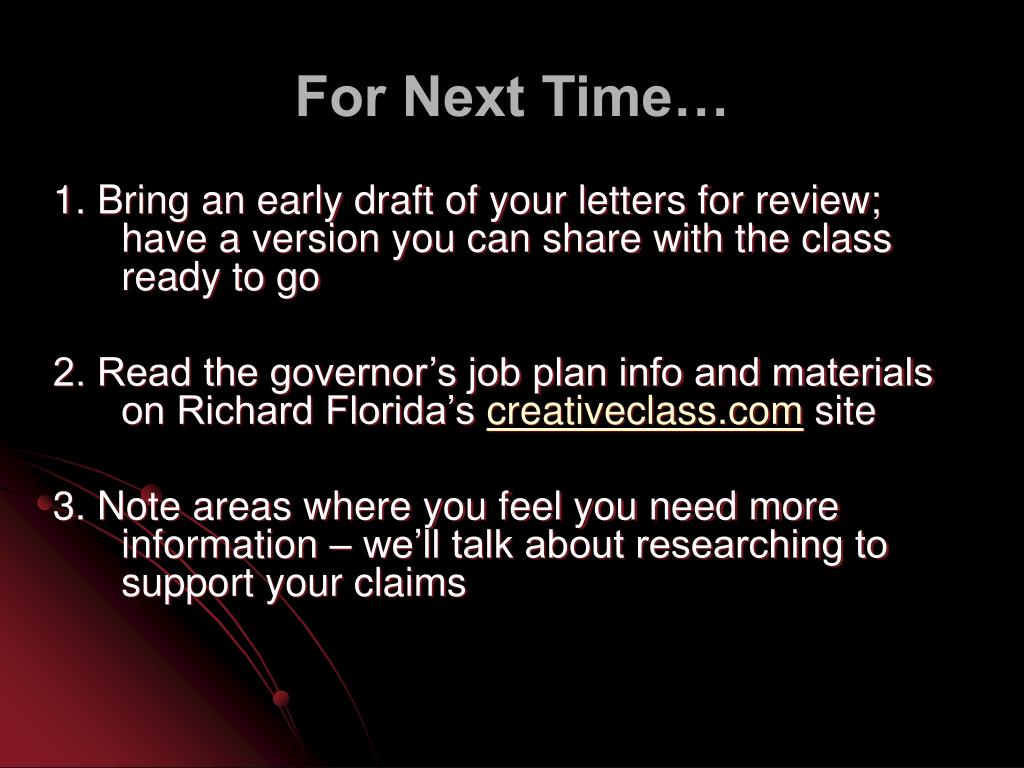 For Next Time…

1. Bring an early draft of your letters for review; have a version you can share with the class ready to go

2. Read the governor’s job plan info and materials on Richard Florida’s creativeclass.com site

3. Note areas where you feel you need more information – we’ll talk about researching to support your claims